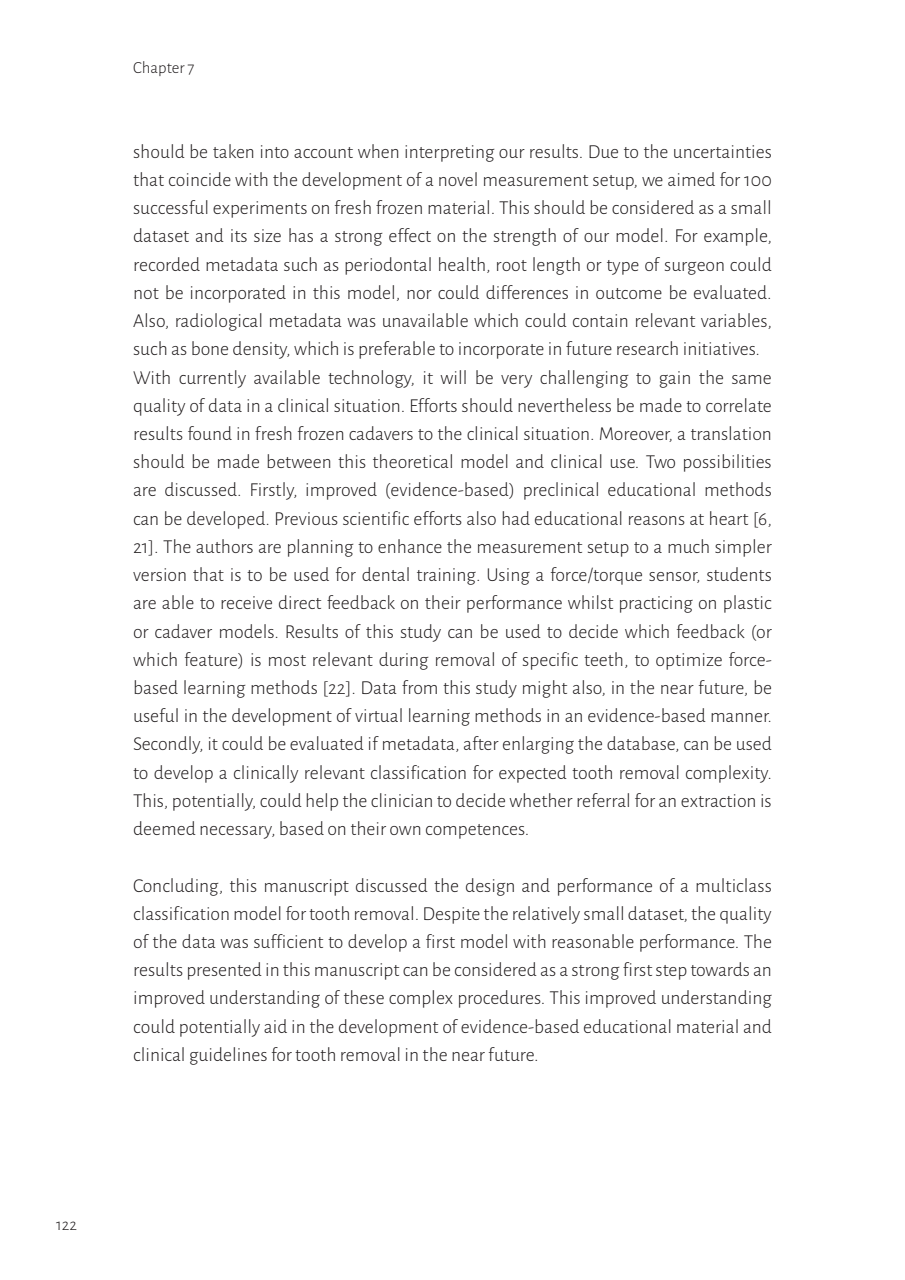 Chapter 7

should be taken into account when interpreting our results. Due to the uncertainties that coincide with the development of a novel measurement setup, we aimed for 100 successful experiments on fresh frozen material. This should be considered as a small dataset and its size has a strong effect on the strength of our model. For example, recorded metadata such as periodontal health, root length or type of surgeon could not be incorporated in this model, nor could differences in outcome be evaluated. Also, radiological metadata was unavailable which could contain relevant variables, such as bone density, which is preferable to incorporate in future research initiatives.
With currently available technology, it will be very challenging to gain the same quality of data in a clinical situation. Efforts should nevertheless be made to correlate results found in fresh frozen cadavers to the clinical situation. Moreover, a translation should be made between this theoretical model and clinical use. Two possibilities are discussed. Firstly, improved (evidence-based) preclinical educational methods can be developed. Previous scientific efforts also had educational reasons at heart [6, 21]. The authors are planning to enhance the measurement setup to a much simpler version that is to be used for dental training. Using a force/torque sensor, students are able to receive direct feedback on their performance whilst practicing on plastic or cadaver models. Results of this study can be used to decide which feedback (or which feature) is most relevant during removal of specific teeth, to optimize force-based learning methods [22]. Data from this study might also, in the near future, be useful in the development of virtual learning methods in an evidence-based manner. Secondly, it could be evaluated if metadata, after enlarging the database, can be used to develop a clinically relevant classification for expected tooth removal complexity. This, potentially, could help the clinician to decide whether referral for an extraction is deemed necessary, based on their own competences.

Concluding, this manuscript discussed the design and performance of a multiclass classification model for tooth removal. Despite the relatively small dataset, the quality of the data was sufficient to develop a first model with reasonable performance. The results presented in this manuscript can be considered as a strong first step towards an improved understanding of these complex procedures. This improved understanding could potentially aid in the development of evidence-based educational material and clinical guidelines for tooth removal in the near future.

122